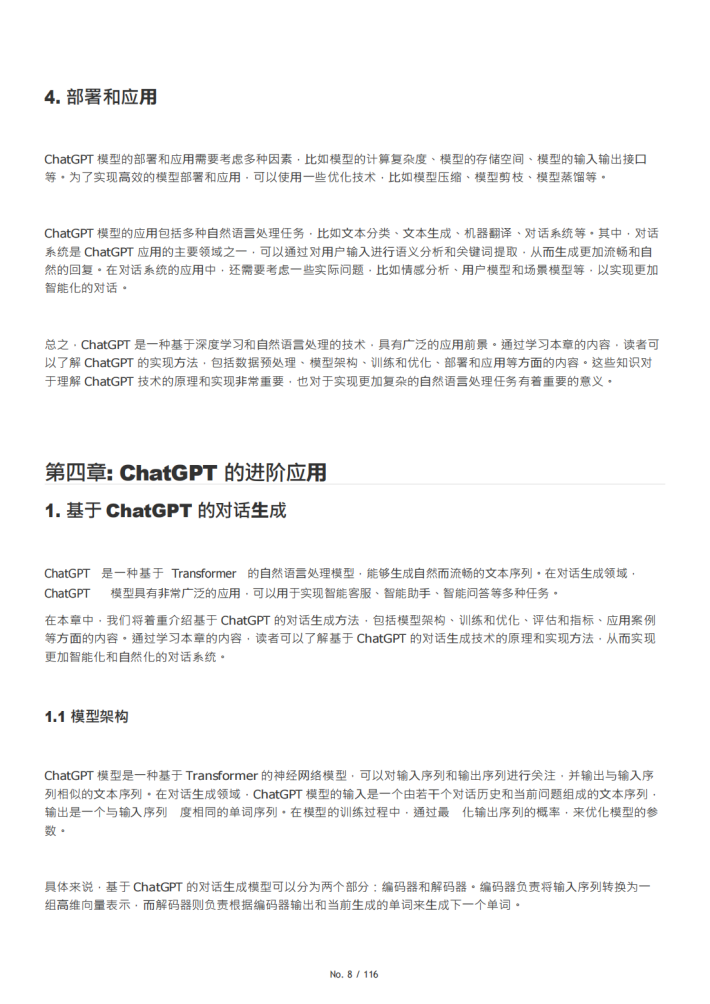 4. 部署和应用

ChatGPT 模型的部署和应用需要考虑多种因素，比如模型的计算复杂度、模型的存储空间、模型的输入输出接口等。为了实现高效的模型部署和应用，可以使用一些优化技术，比如模型压缩、模型剪枝、模型蒸馏等。

ChatGPT 模型的应用包括多种自然语言处理任务，比如文本分类、文本生成、机器翻译、对话系统等。其中，对话系统是 ChatGPT 应用的主要领域之一，可以通过对用户输入进行语义分析和关键词提取，从而生成更加流畅和自然的回复。在对话系统的应用中，还需要考虑一些实际问题，比如情感分析、用户模型和场景模型等，以实现更加智能化的对话。

总之，ChatGPT 是一种基于深度学习和自然语言处理的技术，具有广泛的应用前景。通过学习本章的内容，读者可以了解 ChatGPT 的实现方法，包括数据预处理、模型架构、训练和优化、部署和应用等方面的内容。这些知识对于理解 ChatGPT 技术的原理和实现非常重要，也对于实现更加复杂的自然语言处理任务有着重要的意义。

第四章: ChatGPT 的进阶应用

1. 基于 ChatGPT 的对话生成

ChatGPT 是一种基于 Transformer 的自然语言处理模型，能够生成自然而流畅的文本序列。在对话生成领域，ChatGPT 模型具有非常广泛的应用，可以用于实现智能客服、智能助手、智能问答等多种任务。

在本章中，我们将着重介绍基于 ChatGPT 的对话生成方法，包括模型架构、训练和优化、评估和指标、应用案例等方面的内容。通过学习本章的内容，读者可以了解基于 ChatGPT 的对话生成技术的原理和实现方法，从而实现更加智能化和自然化的对话系统。

1.1 模型架构

ChatGPT 模型是一种基于 Transformer 的神经网络模型，可以对输入序列和输出序列进行关注，并输出与输入序列相似的文本序列。在对话生成领域，ChatGPT 模型的输入是一个由若干个对话历史和当前问题组成的文本序列，输出是一个与输入序列 度相同的单词序列。在模型的训练过程中，通过最 化输出序列的概率，来优化模型的参数。

具体来说，基于 ChatGPT 的对话生成模型可以分为两个部分：编码器和解码器。编码器负责将输入序列转换为一组高维向量表示，而解码器则负责根据编码器输出和当前生成的单词来生成下一个单词。

No. 8 / 116